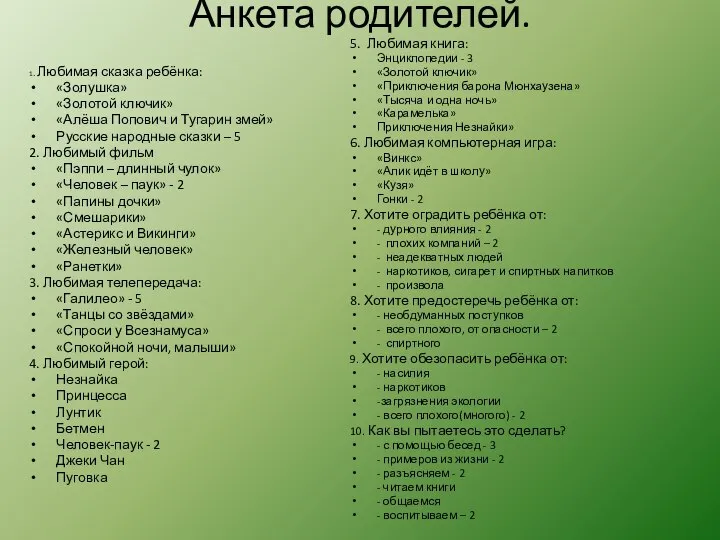 Анкета родителей.

1. Любимая сказка ребёнка:
• «Золушка»
• «Золотой ключик»
• «Алёша Попович и Тугарин змей»
• Русские народные сказки – 5
2. Любимый фильм
• «Пэппи – длинный чулок»
• «Человек – паук» - 2
• «Папины дочки»
• «Смешарики»
• «Астерикс и Викинги»
• «Железный человек»
• «Ранетки»
3. Любимая телепередача:
• «Галилео» - 5
• «Танцы со звёздами»
• «Спроси у Всезнамуса»
• «Спокойной ночи, малыши»
4. Любимый герой:
• Незнайка
• Принцесса
• Лунтик
• Бетмен
• Человек-паук - 2
• Джеки Чан
• Пуговка

5. Любимая книга:
• Энциклопедии - 3
• «Золотой ключик»
• «Приключения барона Мюнхаузена»
• «Тысяча и одна ночь»
• «Карамелька»
• Приключения Незнайки»
6. Любимая компьютерная игра:
• «Винкс»
• «Алик идёт в школу»
• «Кузя»
• Гонки - 2
7. Хотите оградить ребёнка от:
• - дурного влияния - 2
• - плохих компаний – 2
• - неадекватных людей
• - наркотиков, сигарет и спиртных напитков
• - произвола
8. Хотите предостеречь ребёнка от:
• - необдуманных поступков
• - всего плохого, от опасности – 2
• - спиртного
9. Хотите обезопасить ребёнка от:
• - насилия
• - наркотиков
• -загрязнения экологии
• - всего плохого(многого) - 2
10. Как вы пытаетесь это сделать?
• - с помощью бесед - 3
• - примеров из жизни - 2
• - разъясняем - 2
• - читаем книги
• - общаемся
• - воспитываем – 2